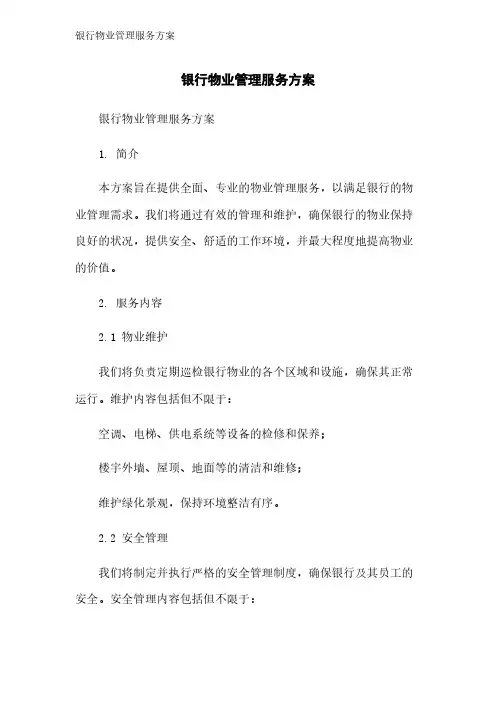 银行物业管理服务方案

银行物业管理服务方案

银行物业管理服务方案

1. 简介

本方案旨在提供全面、专业的物业管理服务，以满足银行的物业管理需求。我们将通过有效的管理和维护，确保银行的物业保持良好的状况，提供安全、舒适的工作环境，并最大程度地提高物业的价值。

2. 服务内容

2.1 物业维护

我们将负责定期巡检银行物业的各个区域和设施，确保其正常运行。维护内容包括但不限于：

空调、电梯、供电系统等设备的检修和保养；

楼宇外墙、屋顶、地面等的清洁和维修；

维护绿化景观，保持环境整洁有序。

2.2 安全管理

我们将制定并执行严格的安全管理制度，确保银行及其员工的安全。安全管理内容包括但不限于：